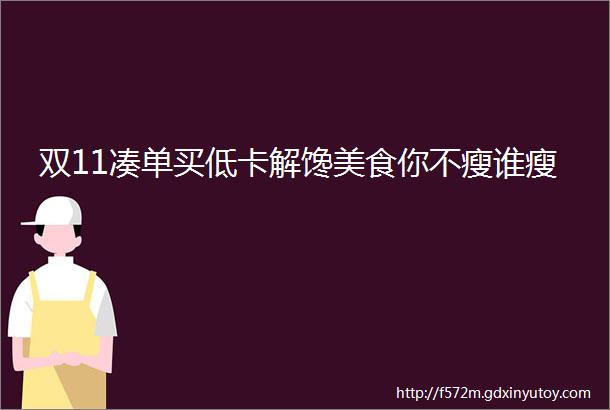 双11凑单买低卡解馋美食你不瘦谁瘦

http://f572m.gdxinyutoy.com